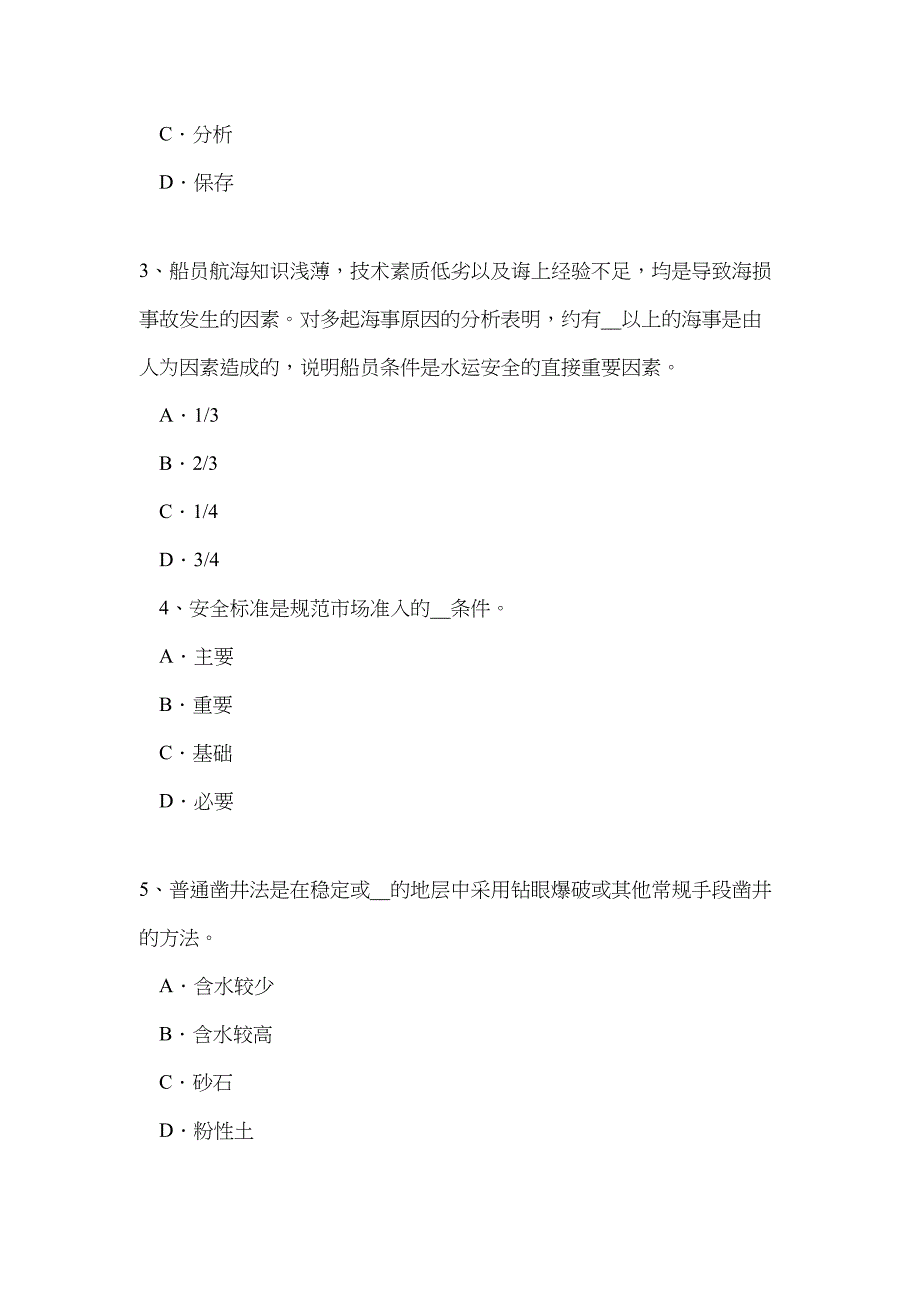 C．分析

D．保存

3、船员航海知识浅薄，技术素质低劣以及海上经验不足，均是导致海损事故发生的因素。对多起海事原因的分析表明，约有__以上的海事是由人为因素造成的，说明船员条件是水运安全的直接重要因素。

A．1/3

B．2/3

C．1/4

D．3/4

4、安全标准是规范市场准入的__条件。

A．主要

B．重要

C．基础

D．必要

5、普通凿井法是在稳定或__的地层中采用钻眼爆破或其他常规手段凿井的方法。

A．含水较少

B．含水较高

C．砂石

D．粉性土